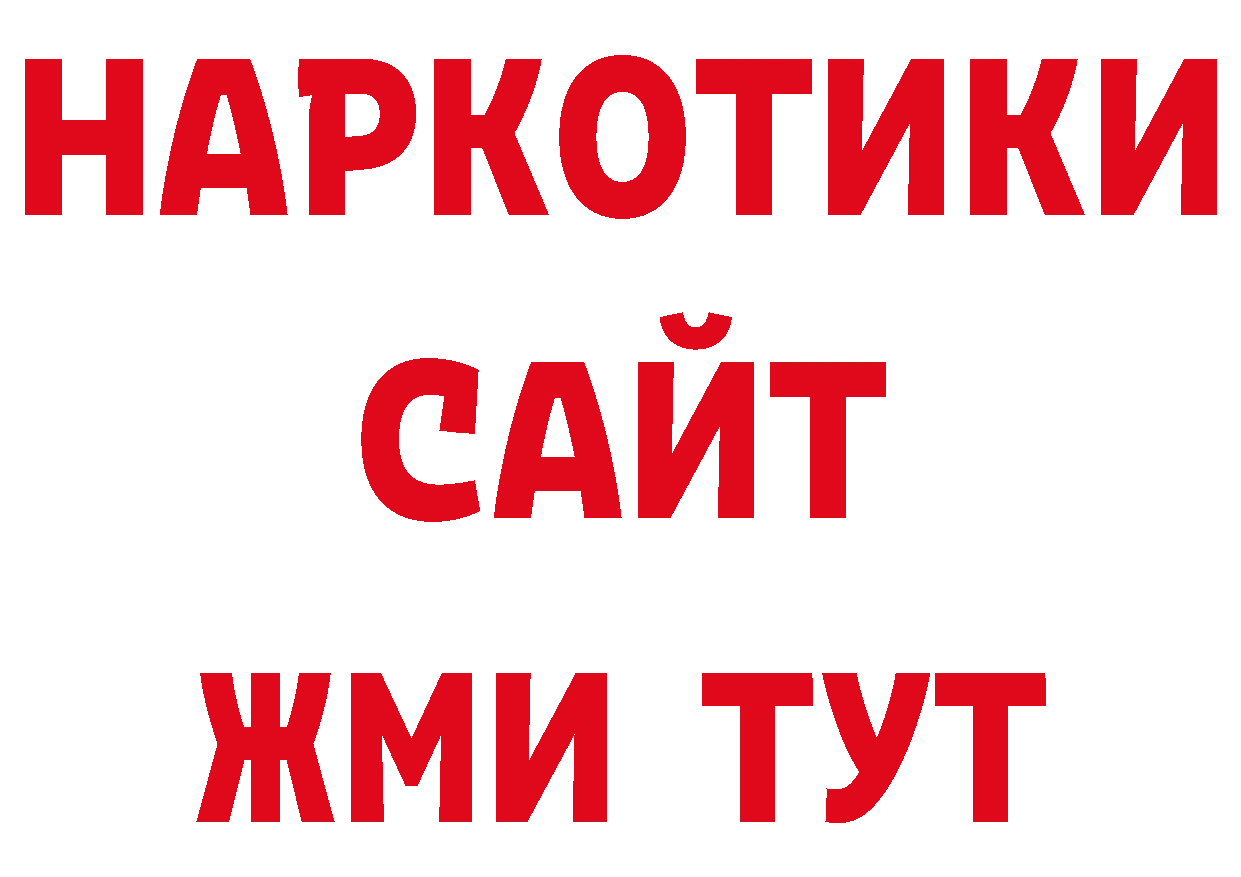 НАРКОТИКИ
САЙТ
ЖМИ ТУТ